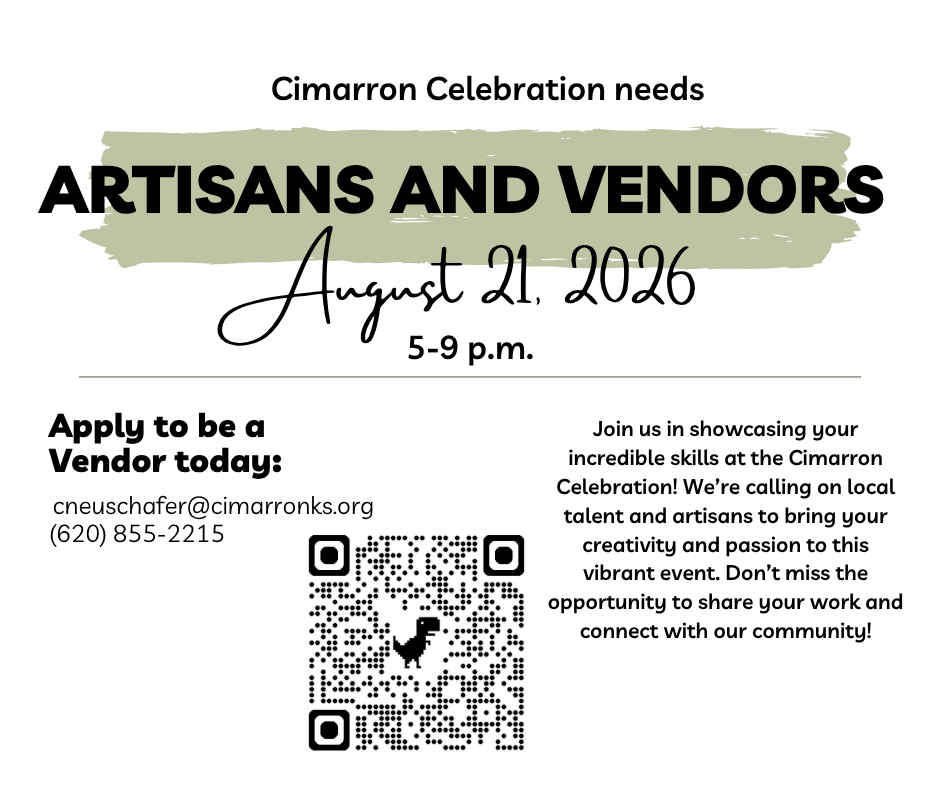 Cimarron Celebration needs

ARTISANS AND VENDORS

August 21, 2026

5-9 p.m.

Apply to be a Vendor today:

cneuschafer@cimarronks.org
(620) 855-2215

Join us in showcasing your incredible skills at the Cimarron Celebration! We're calling on local talent and artisans to bring your creativity and passion to this vibrant event. Don't miss the opportunity to share your work and connect with our community!